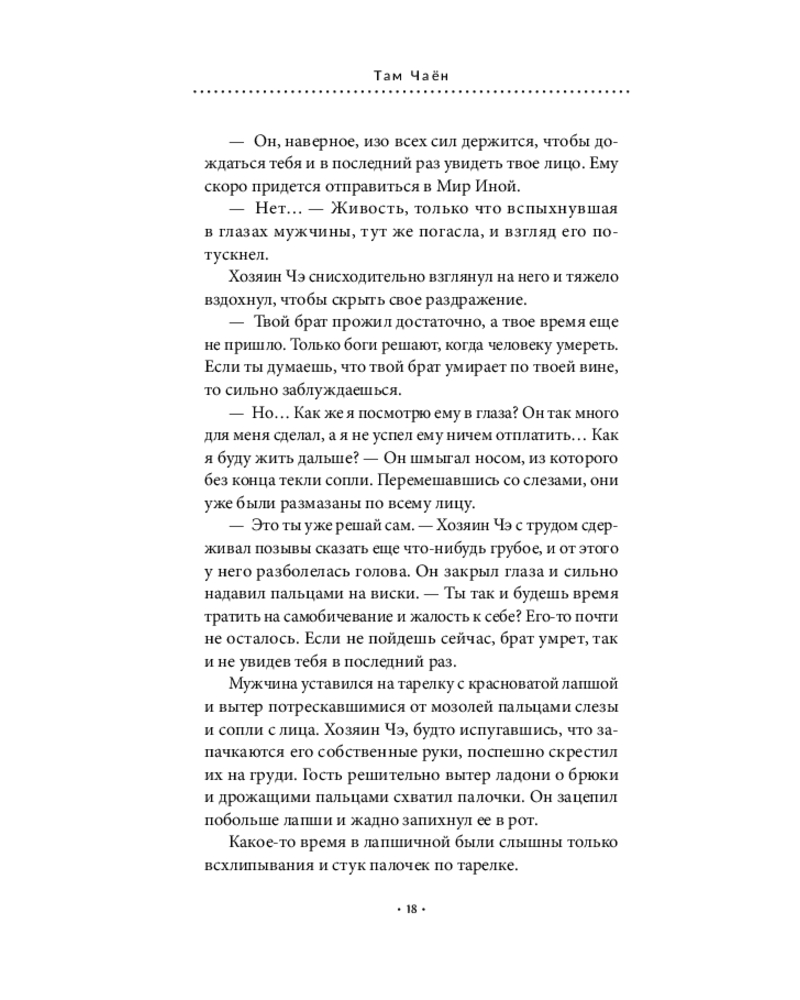 Там Чаён

— Он, наверное, изо всех сил держится, чтобы дождаться тебя и в последний раз увидеть твое лицо. Ему скоро придется отправиться в Мир Иной.

— Нет… — Живость, только что вспыхнувшая в глазах мужчины, тут же погасла, и взгляд его потускнел.

Хозяин Чэ снисходительно взглянул на него и тяжело вздохнул, чтобы скрыть свое раздражение.

— Твой брат прожил достаточно, а твое время еще не пришло. Только боги решают, когда человеку умереть. Если ты думаешь, что твой брат умирает по твоей вине, то сильно заблуждаешься.

— Но… Как же я посмотрю ему в глаза? Он так много для меня сделал, а я не успел ему ничем отплатить… Как я буду жить дальше? — Он шмыгал носом, из которого без конца текли сопли. Перемешавшись со слезами, они уже были размазаны по всему лицу.

— Это ты уже решай сам. — Хозяин Чэ с трудом сдерживал позывы сказать еще что-нибудь грубое, и от этого у него разболелась голова. Он закрыл глаза и сильно надавил пальцами на виски. — Ты так и будешь время тратить на самобичевание и жалость к себе? Его-то почти не осталось. Если не пойдешь сейчас, брат умрет, так и не увидев тебя в последний раз.

Мужчина уставился на тарелку с красноватой лапшой и вытер потрескавшимися от мозолей пальцами слезы и сопли с лица. Хозяин Чэ, будто испугавшись, что запачкаются его собственные руки, поспешно скрестил их на груди. Гость решительно вытер ладони о брюки и дрожащими пальцами схватил палочки. Он зацепил побольше лапши и жадно запихнул ее в рот.

Какое-то время в лапшичной были слышны только всхлипывания и стук палочек по тарелке.

• 18 •